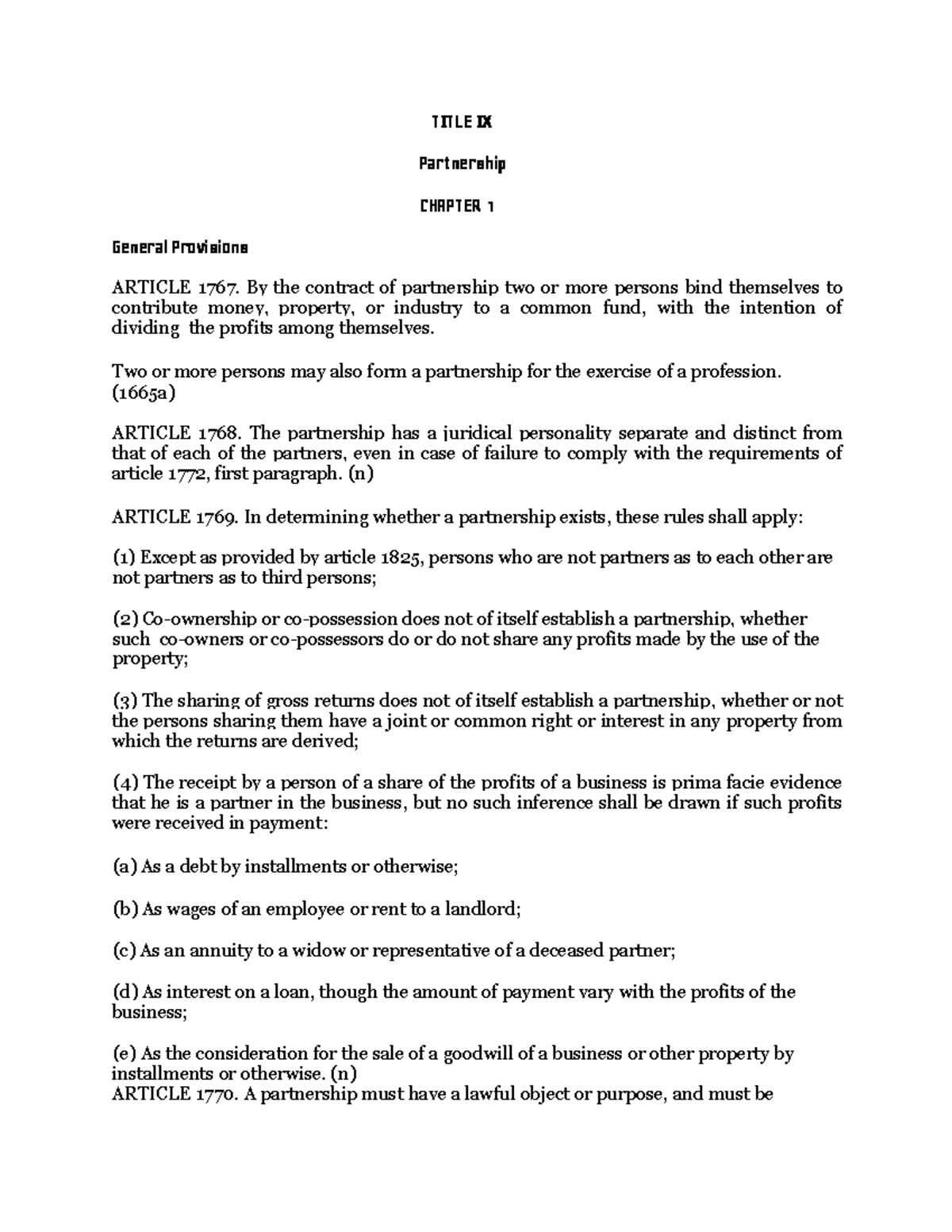 TITLE IX

Partnership

CHAPTER 1

General Provisions

ARTICLE 1767. By the contract of partnership two or more persons bind themselves to contribute money, property, or industry to a common fund, with the intention of dividing the profits among themselves.

Two or more persons may also form a partnership for the exercise of a profession. (1665a)

ARTICLE 1768. The partnership has a juridical personality separate and distinct from that of each of the partners, even in case of failure to comply with the requirements of article 1772, first paragraph. (n)

ARTICLE 1769. In determining whether a partnership exists, these rules shall apply:

(1) Except as provided by article 1825, persons who are not partners as to each other are not partners as to third persons;

(2) Co-ownership or co-possession does not of itself establish a partnership, whether such co-owners or co-possessors do or do not share any profits made by the use of the property;

(3) The sharing of gross returns does not of itself establish a partnership, whether or not the persons sharing them have a joint or common right or interest in any property from which the returns are derived;

(4) The receipt by a person of a share of the profits of a business is prima facie evidence that he is a partner in the business, but no such inference shall be drawn if such profits were received in payment:

(a) As a debt by installments or otherwise;

(b) As wages of an employee or rent to a landlord;

(c) As an annuity to a widow or representative of a deceased partner;

(d) As interest on a loan, though the amount of payment vary with the profits of the business;

(e) As the consideration for the sale of a goodwill of a business or other property by installments or otherwise. (n)
ARTICLE 1770. A partnership must have a lawful object or purpose, and must be